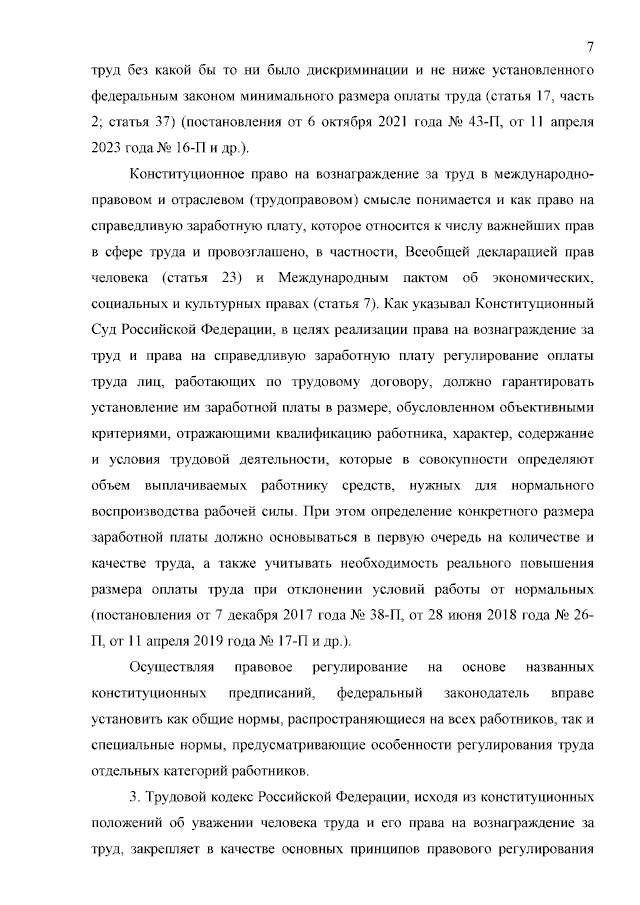 7

труд без какой бы то ни было дискриминации и не ниже установленного федеральным законом минимального размера оплаты труда (статья 17, часть 2; статья 37) (постановления от 6 октября 2021 года № 43-П, от 11 апреля 2023 года № 16-П и др.).

Конституционное право на вознаграждение за труд в международно-правовом и отраслевом (трудоправовом) смысле понимается и как право на справедливую заработную плату, которое относится к числу важнейших прав в сфере труда и провозглашено, в частности, Всеобщей декларацией прав человека (статья 23) и Международным пактом об экономических, социальных и культурных правах (статья 7). Как указывал Конституционный Суд Российской Федерации, в целях реализации права на вознаграждение за труд и права на справедливую заработную плату регулирование оплаты труда лиц, работающих по трудовому договору, должно гарантировать установление им заработной платы в размере, обусловленном объективными критериями, отражающими квалификацию работника, характер, содержание и условия трудовой деятельности, которые в совокупности определяют объем выплачиваемых работнику средств, нужных для нормального воспроизводства рабочей силы. При этом определение конкретного размера заработной платы должно основываться в первую очередь на количестве и качестве труда, а также учитывать необходимость реального повышения размера оплаты труда при отклонении условий работы от нормальных (постановления от 7 декабря 2017 года № 38-П, от 28 июня 2018 года № 26-П, от 11 апреля 2019 года № 17-П и др.).

Осуществляя правовое регулирование на основе названных конституционных предписаний, федеральный законодатель вправе установить как общие нормы, распространяющиеся на всех работников, так и специальные нормы, предусматривающие особенности регулирования труда отдельных категорий работников.

3. Трудовой кодекс Российской Федерации, исходя из конституционных положений об уважении человека труда и его права на вознаграждение за труд, закрепляет в качестве основных принципов правового регулирования